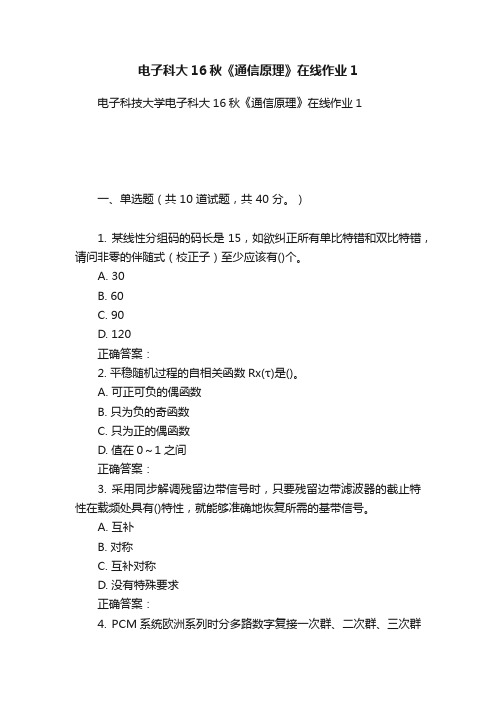 电子科大16秋《通信原理》在线作业1

电子科技大学电子科大16秋《通信原理》在线作业1

一、单选题（共10道试题，共40分。）

1. 某线性分组码的码长是15，如欲纠正所有单比特错和双比特错，请问非零的伴随式（校正子）至少应该有()个。
A. 30
B. 60
C. 90
D. 120
正确答案：
2. 平稳随机过程的自相关函数Rx(τ)是()。
A. 可正可负的偶函数
B. 只为负的奇函数
C. 只为正的偶函数
D. 值在0～1之间
正确答案：
3. 采用同步解调残留边带信号时，只要残留边带滤波器的截止特性在载频处具有()特性，就能够准确地恢复所需的基带信号。
A. 互补
B. 对称
C. 互补对称
D. 没有特殊要求
正确答案：
4. PCM系统欧洲系列时分多路数字复接一次群、二次群、三次群